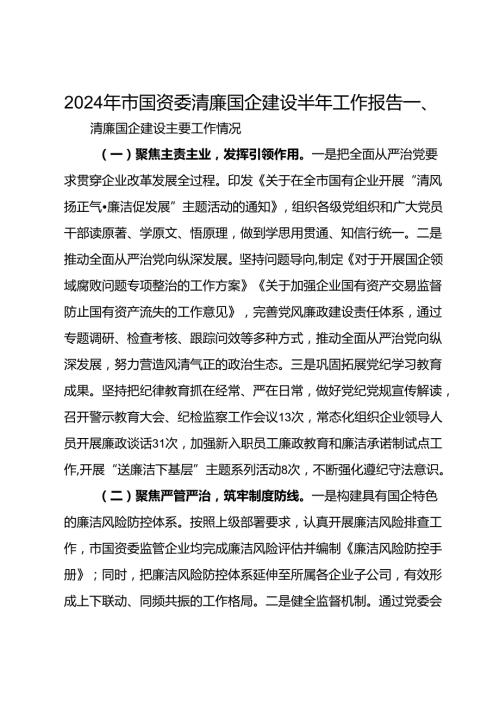 2024年市国资委清廉国企建设半年工作报告一、

清廉国企建设主要工作情况

（一）聚焦主责主业，发挥引领作用。一是把全面从严治党要求贯穿企业改革发展全过程。印发《关于在全市国有企业开展“清风扬正气•廉洁促发展”主题活动的通知》，组织各级党组织和广大党员干部读原著、学原文、悟原理，做到学思用贯通、知信行统一。二是推动全面从严治党向纵深发展。坚持问题导向,制定《对于开展国企领域腐败问题专项整治的工作方案》《关于加强企业国有资产交易监督防止国有资产流失的工作意见》，完善党风廉政建设责任体系，通过专题调研、检查考核、跟踪问效等多种方式，推动全面从严治党向纵深发展，努力营造风清气正的政治生态。三是巩固拓展党纪学习教育成果。坚持把纪律教育抓在经常、严在日常，做好党纪党规宣传解读，召开警示教育大会、纪检监察工作会议13次，常态化组织企业领导人员开展廉政谈话31次，加强新入职员工廉政教育和廉洁承诺制试点工作,开展“送廉洁下基层”主题系列活动8次，不断强化遵纪守法意识。

（二）聚焦严管严治，筑牢制度防线。一是构建具有国企特色的廉洁风险防控体系。按照上级部署要求，认真开展廉洁风险排查工作，市国资委监管企业均完成廉洁风险评估并编制《廉洁风险防控手册》；同时，把廉洁风险防控体系延伸至所属各企业子公司，有效形成上下联动、同频共振的工作格局。二是健全监督机制。通过党委会